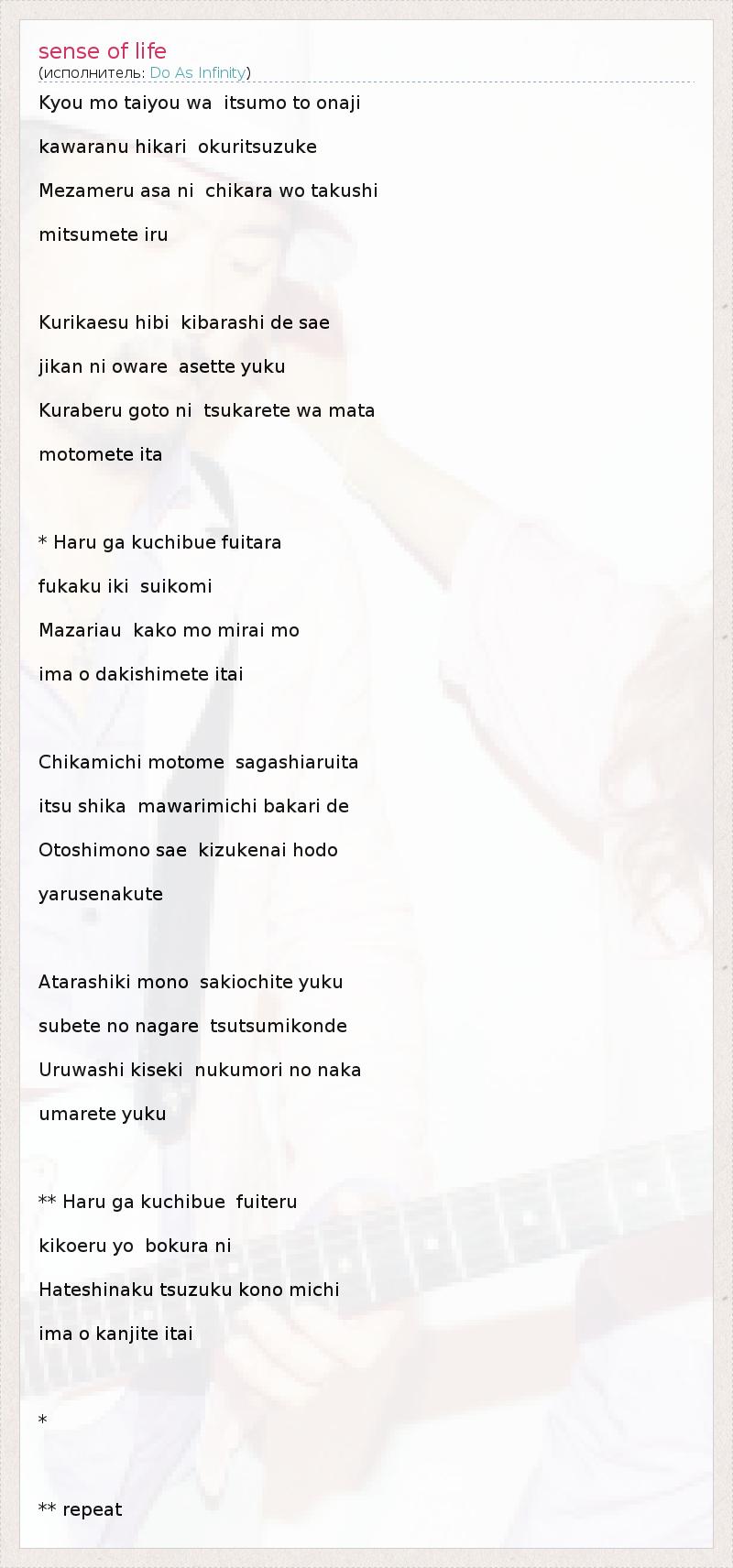 sense of life
(исполнитель: Do As Infinity)

Kyou mo taiyou wa  itsumo to onaji

kawaranu hikari  okuritsuzuke

Mezameru asa ni  chikara wo takushi

mitsumete iru

Kurikaesu hibi  kibarashi de sae

jikan ni oware  asette yuku

Kuraberu goto ni  tsukarete wa mata

motomete ita

* Haru ga kuchibue fuitara

fukaku iki  suikomi

Mazariau  kako mo mirai mo

ima o dakishimete itai

Chikamichi motome  sagashiaruita

itsu shika  mawarimichi bakari de

Otoshimono sae  kizukenai hodo

yarusenakute

Atarashiki mono  sakiochite yuku

subete no nagare  tsutsumikonde

Uruwashi kiseki  nukumori no naka

umarete yuku

** Haru ga kuchibue  fuiteru

kikoeru yo  bokura ni

Hateshinaku tsuzuku kono michi

ima o kanjite itai

*

** repeat